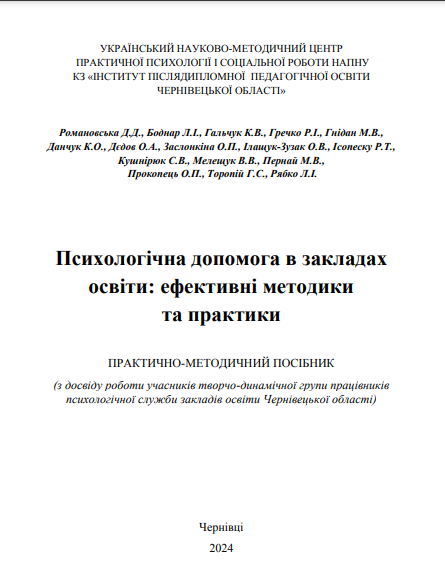 УКРАЇНСЬКИЙ НАУКОВО-МЕТОДИЧНИЙ ЦЕНТР
ПРАКТИЧНОЇ ПСИХОЛОГІЇ І СОЦІАЛЬНОЇ РОБОТИ НАПНУ
КЗ «ІНСТИТУТ ПІСЛЯДИПЛОМНОЇ ПЕДАГОГІЧНОЇ ОСВІТИ
ЧЕРНІВЕЦЬКОЇ ОБЛАСТІ»

Романовська Д.Д., Боднар Л.І., Гальчук К.В., Гречко Р.І., Гнідан М.В., Данчук К.О., Дєдов О.А., Заслонкіна О.П., Ілащук-Зузак О.В., Ісопеску Р.Т., Кушнірюк С.В., Мелещук В.В., Пернай М.В., Прокопець О.П., Торопій Г.С., Рябко Л.І.

Психологічна допомога в закладах освіти: ефективні методики та практики

ПРАКТИЧНО-МЕТОДИЧНИЙ ПОСІБНИК

(з досвіду роботи учасників творчо-динамічної групи працівників психологічної служби закладів освіти Чернівецької області)

Чернівці
2024